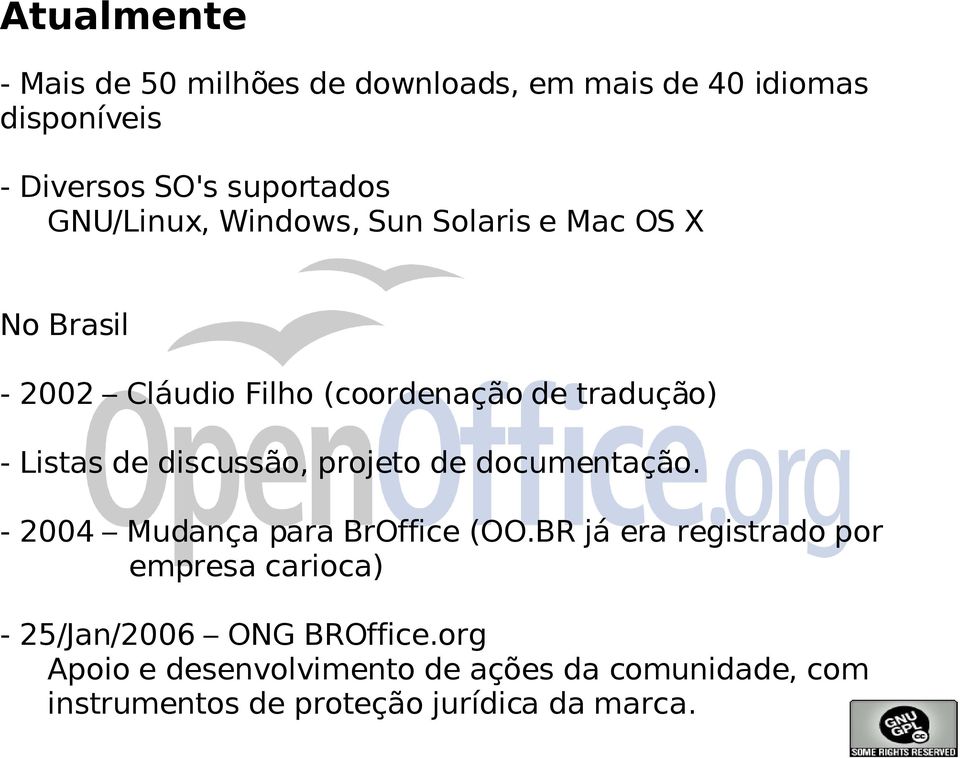 Atualmente

- Mais de 50 milhões de downloads, em mais de 40 idiomas disponíveis

- Diversos SO's suportados
GNU/Linux, Windows, Sun Solaris e Mac OS X

No Brasil

- 2002 – Cláudio Filho (coordenação de tradução)

- Listas de discussão, projeto de documentação.

- 2004 – Mudança para BrOffice (OO.BR já era registrado por empresa carioca)

- 25/Jan/2006 – ONG BROffice.org
Apoio e desenvolvimento de ações da comunidade, com instrumentos de proteção jurídica da marca.

OpenOffice.org

GNU GPL cc
SOME RIGHTS RESERVED